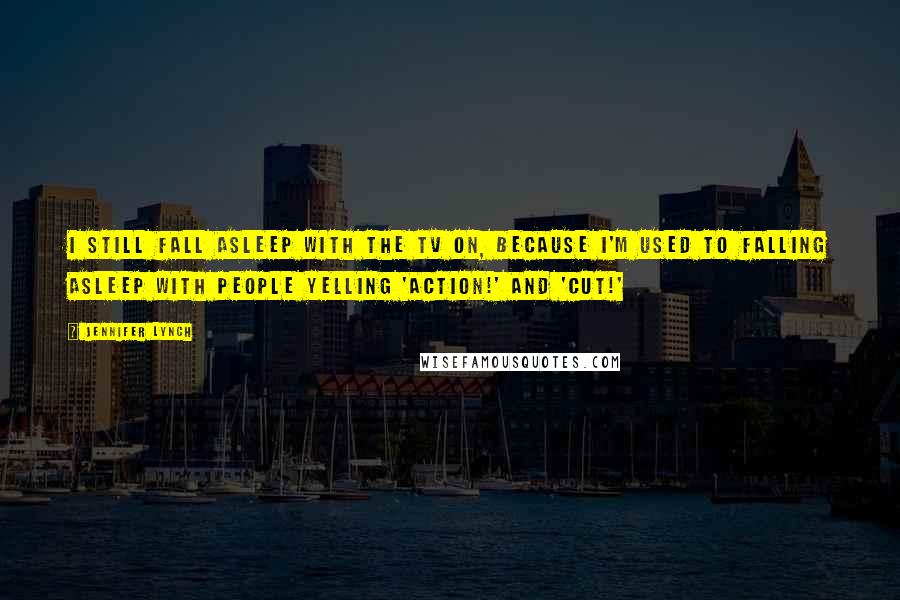 I STILL FALL ASLEEP WITH THE TV ON, BECAUSE I'M USED TO FALLING ASLEEP WITH PEOPLE YELLING 'ACTION!' AND 'CUT!'

? JENNIFER LYNCH

WISEFAMOUSQUOTES.COM